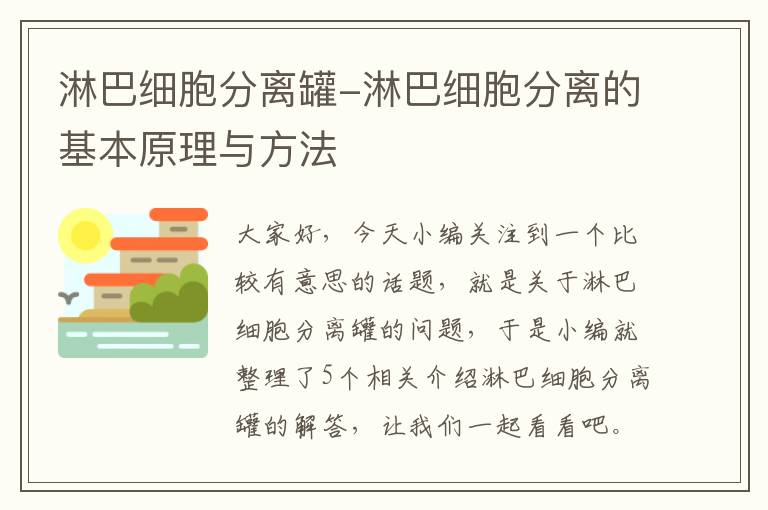 淋巴细胞分离罐-淋巴细胞分离的基本原理与方法

大家好，今天小编关注到一个比较有意思的话题，就是关于淋巴细胞分离罐的问题，于是小编就整理了5个相关介绍淋巴细胞分离罐的解答，让我们一起看看吧。